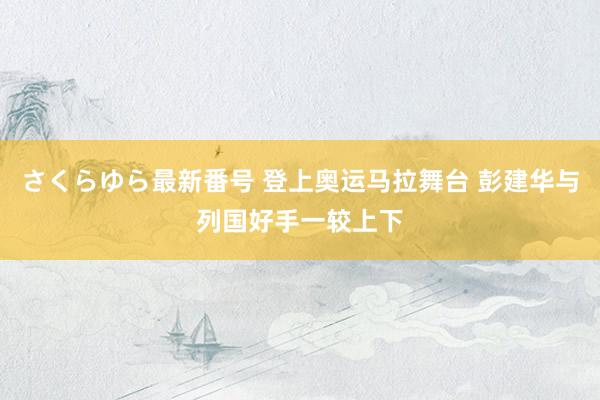 さくらゆら最新番号 登上奥运马拉舞台 彭建华与列国好手一较上下